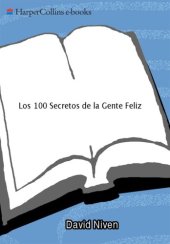 HarperCollins e-books

Los 100 Secretos de la Gente Feliz

David Niven